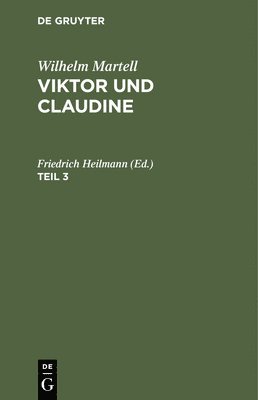 DE GRUYTER

Wilhelm Martell
VIKTOR UND CLAUDINE

Friedrich Heilmann (Ed.)
TEIL 3

DE
G